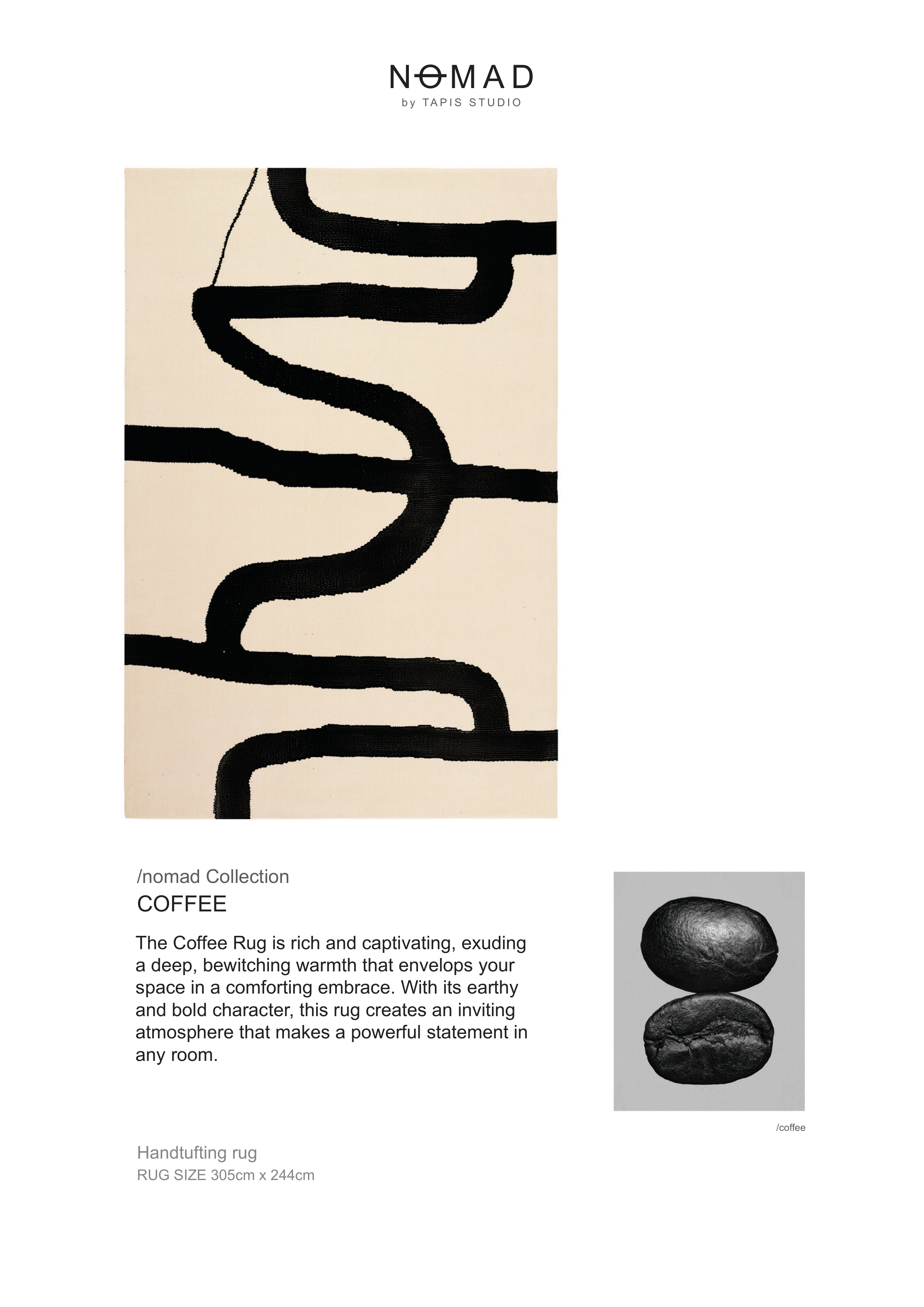 NOMAD
by TAPIS STUDIO

/nomad Collection
COFFEE

The Coffee Rug is rich and captivating, exuding a deep, bewitching warmth that envelops your space in a comforting embrace. With its earthy and bold character, this rug creates an inviting atmosphere that makes a powerful statement in any room.

/coffee

Handtufting rug
RUG SIZE 305cm x 244cm